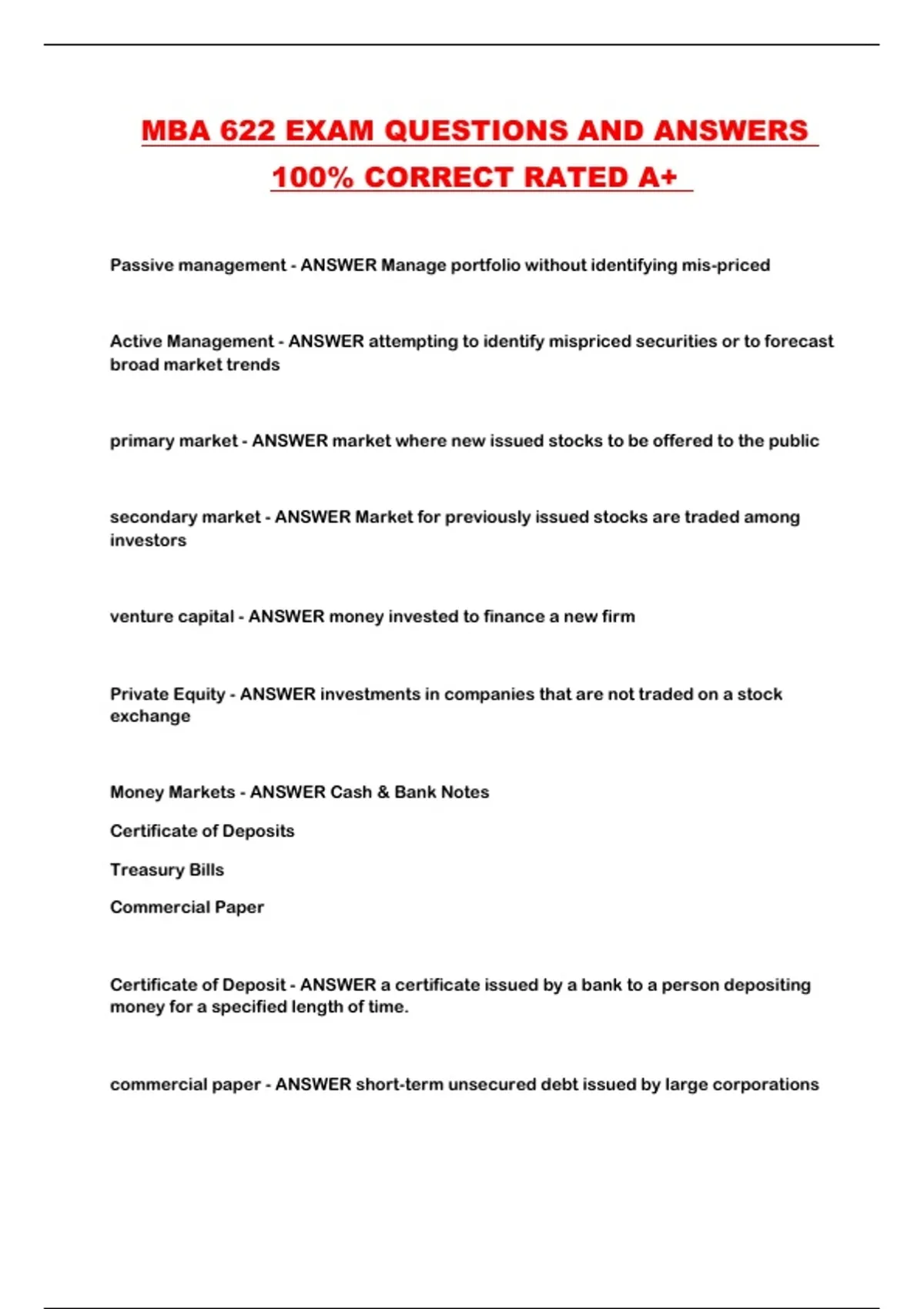 MBA 622 EXAM QUESTIONS AND ANSWERS 100% CORRECT RATED A+

Passive management - ANSWER Manage portfolio without identifying mis-priced

Active Management - ANSWER attempting to identify mispriced securities or to forecast broad market trends

primary market - ANSWER market where new issued stocks to be offered to the public

secondary market - ANSWER Market for previously issued stocks are traded among investors

venture capital - ANSWER money invested to finance a new firm

Private Equity - ANSWER investments in companies that are not traded on a stock exchange

Money Markets - ANSWER Cash & Bank Notes

Certificate of Deposits

Treasury Bills

Commercial Paper

Certificate of Deposit - ANSWER a certificate issued by a bank to a person depositing money for a specified length of time.

commercial paper - ANSWER short-term unsecured debt issued by large corporations